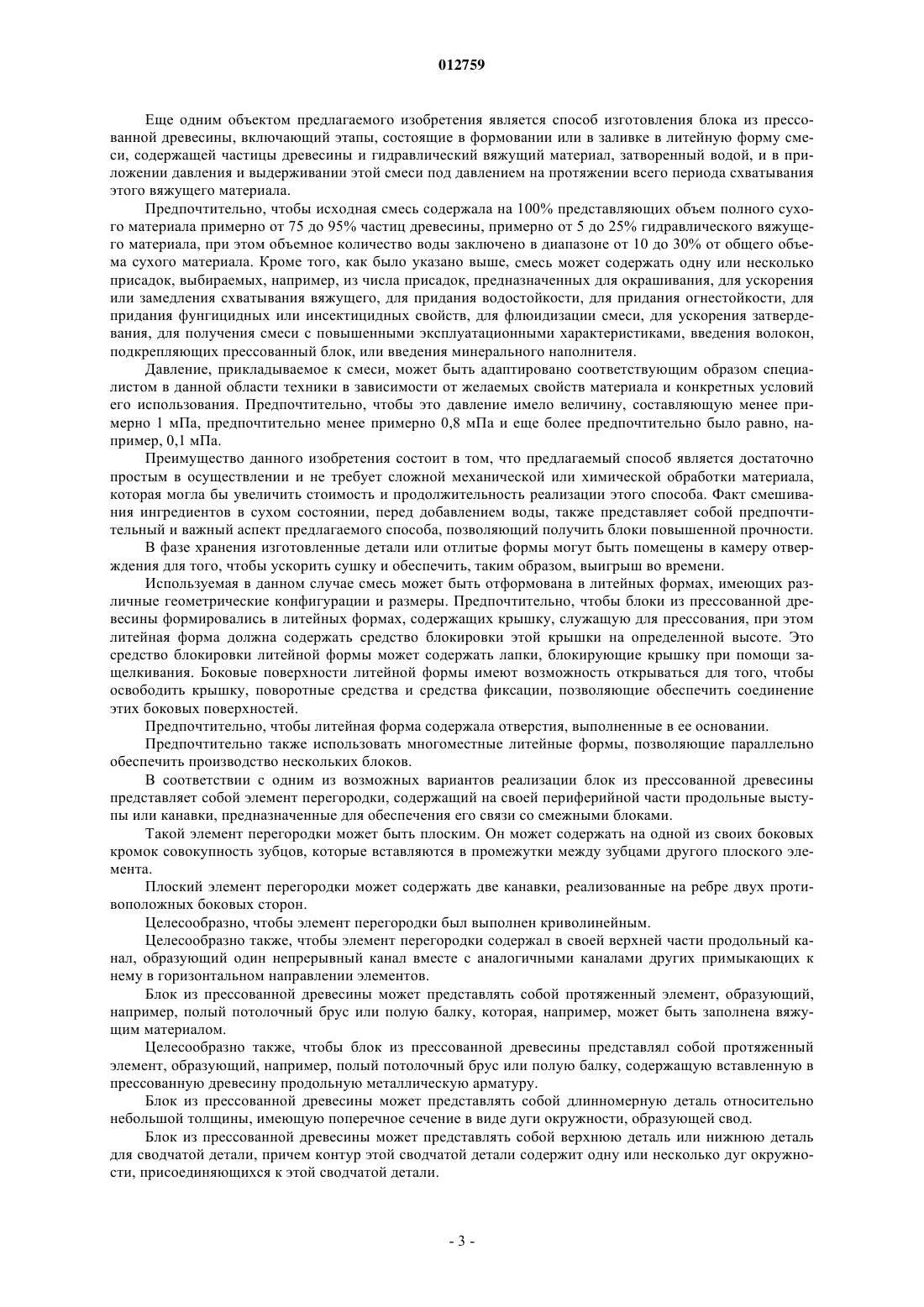 012759

Еще одним объектом предлагаемого изобретения является способ изготовления блока из прессованной древесины, включающий этапы, состоящие в формовании или в заливке в литейную форму смеси, содержащей частицы древесины и гидравлический вяжущий материал, затворенный водой, и в приложении давления и выдерживании этой смеси под давлением на протяжении всего периода схватывания этого вяжущего материала.

Предпочтительно, чтобы исходная смесь содержала на 100% представляющих объем полного сухого материала примерно от 75 до 95% частиц древесины, примерно от 5 до 25% гидравлического вяжущего материала, при этом объемное количество воды заключено в диапазоне от 10 до 30% от общего объема сухого материала. Кроме того, как было указано выше, смесь может содержать одну или несколько присадок, выбираемых, например, из числа присадок, предназначенных для окрашивания, для ускорения или замедления схватывания вяжущего, для придания водостойкости, для придания огнестойкости, для придания фунгицидных или инсектицидных свойств, для флюидизации смеси, для ускорения затвердевания, для получения смеси с повышенными эксплуатационными характеристиками, введения волокон, подкрепляющих прессованный блок, или введения минерального наполнителя.

Давление, прикладываемое к смеси, может быть адаптировано соответствующим образом специалистом в данной области техники в зависимости от желаемых свойств материала и конкретных условий его использования. Предпочтительно, чтобы это давление имело величину, составляющую менее примерно 1 мПа, предпочтительно менее примерно 0,8 мПа и еще более предпочтительно было равно, например, 0,1 мПа.

Преимущество данного изобретения состоит в том, что предлагаемый способ является достаточно простым в осуществлении и не требует сложной механической или химической обработки материала, которая могла бы увеличить стоимость и продолжительность реализации этого способа. Факт смешивания ингредиентов в сухом состоянии, перед добавлением воды, также представляет собой предпочтительный и важный аспект предлагаемого способа, позволяющий получить блоки повышенной прочности.

В фазе хранения изготовленные детали или отлитые формы могут быть помещены в камеру отверждения для того, чтобы ускорить сушку и обеспечить, таким образом, выигрыш во времени.

Используемая в данном случае смесь может быть отформована в литейных формах, имеющих различные геометрические конфигурации и размеры. Предпочтительно, чтобы блоки из прессованной древесины формировались в литейных формах, содержащих крышку, служащую для прессования, при этом литейная форма должна содержать средство блокировки этой крышки на определенной высоте. Это средство блокировки литейной формы может содержать лапки, блокирующие крышку при помощи защелкивания. Боковые поверхности литейной формы имеют возможность открываться для того, чтобы освободить крышку, поворотные средства и средства фиксации, позволяющие обеспечить соединение этих боковых поверхностей.

Предпочтительно, чтобы литейная форма содержала отверстия, выполненные в ее основании.

Предпочтительно также использовать многоместные литейные формы, позволяющие параллельно обеспечить производство нескольких блоков.

В соответствии с одним из возможных вариантов реализации блок из прессованной древесины представляет собой элемент перегородки, содержащий на своей периферийной части продольные выступы или канавки, предназначенные для обеспечения его связи со смежными блоками.

Такой элемент перегородки может быть плоским. Он может содержать на одной из своих боковых кромок совокупность зубцов, которые вставляются в промежутки между зубцами другого плоского элемента.

Плоский элемент перегородки может содержать две канавки, реализованные на ребре двух противоположных боковых сторон.

Целесообразно, чтобы элемент перегородки был выполнен криволинейным.

Целесообразно также, чтобы элемент перегородки содержал в своей верхней части продольный канал, образующий один непрерывный канал вместе с аналогичными каналами других примыкающих к нему в горизонтальном направлении элементов.

Блок из прессованной древесины может представлять собой протяженный элемент, образующий, например, полый потолочный брус или полую балку, которая, например, может быть заполнена вяжущим материалом.

Целесообразно также, чтобы блок из прессованной древесины представлял собой протяженный элемент, образующий, например, полый потолочный брус или полую балку, содержащую вставленную в прессованную древесину продольную металлическую арматуру.

Блок из прессованной древесины может представлять собой длинномерную деталь относительно небольшой толщины, имеющую поперечное сечение в виде дуги окружности, образующей свод.

Блок из прессованной древесины может представлять собой верхнюю деталь или нижнюю деталь для сводчатой детали, причем контур этой сводчатой детали содержит одну или несколько дуг окружности, присоединяющихся к этой сводчатой детали.

- 3 -